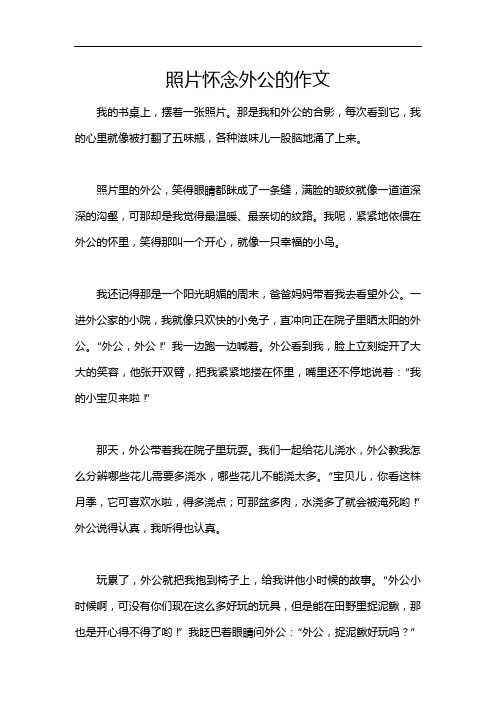 照片怀念外公的作文

我的书桌上，摆着一张照片。那是我和外公的合影，每次看到它，我的心里就像被打翻了五味瓶，各种滋味儿一股脑地涌了上来。

照片里的外公，笑得眼睛都眯成了一条缝，满脸的皱纹就像一道道深深的沟壑，可那却是我觉得最温暖、最亲切的纹路。我呢，紧紧地依偎在外公的怀里，笑得那叫一个开心，就像一只幸福的小鸟。

我还记得那是一个阳光明媚的周末，爸爸妈妈带着我去看望外公。一进外公家的小院，我就像只欢快的小兔子，直冲向正在院子里晒太阳的外公。“外公，外公！”我一边跑一边喊着。外公看到我，脸上立刻绽开了大大的笑容，他张开双臂，把我紧紧地搂在怀里，嘴里还不停地说着：“我的小宝贝来啦！”

那天，外公带着我在院子里玩耍。我们一起给花儿浇水，外公教我怎么分辨哪些花儿需要多浇水，哪些花儿不能浇太多。“宝贝儿，你看这株月季，它可喜欢水啦，得多浇点；可那盆多肉，水浇多了就会被淹死哟！”外公说得认真，我听得也认真。

玩累了，外公就把我抱到椅子上，给我讲他小时候的故事。“外公小时候啊，可没有你们现在这么多好玩的玩具，但是能在田野里捉泥鳅，那也是开心得不得了哟！”我眨巴着眼睛问外公：“外公，捉泥鳅好玩吗？”